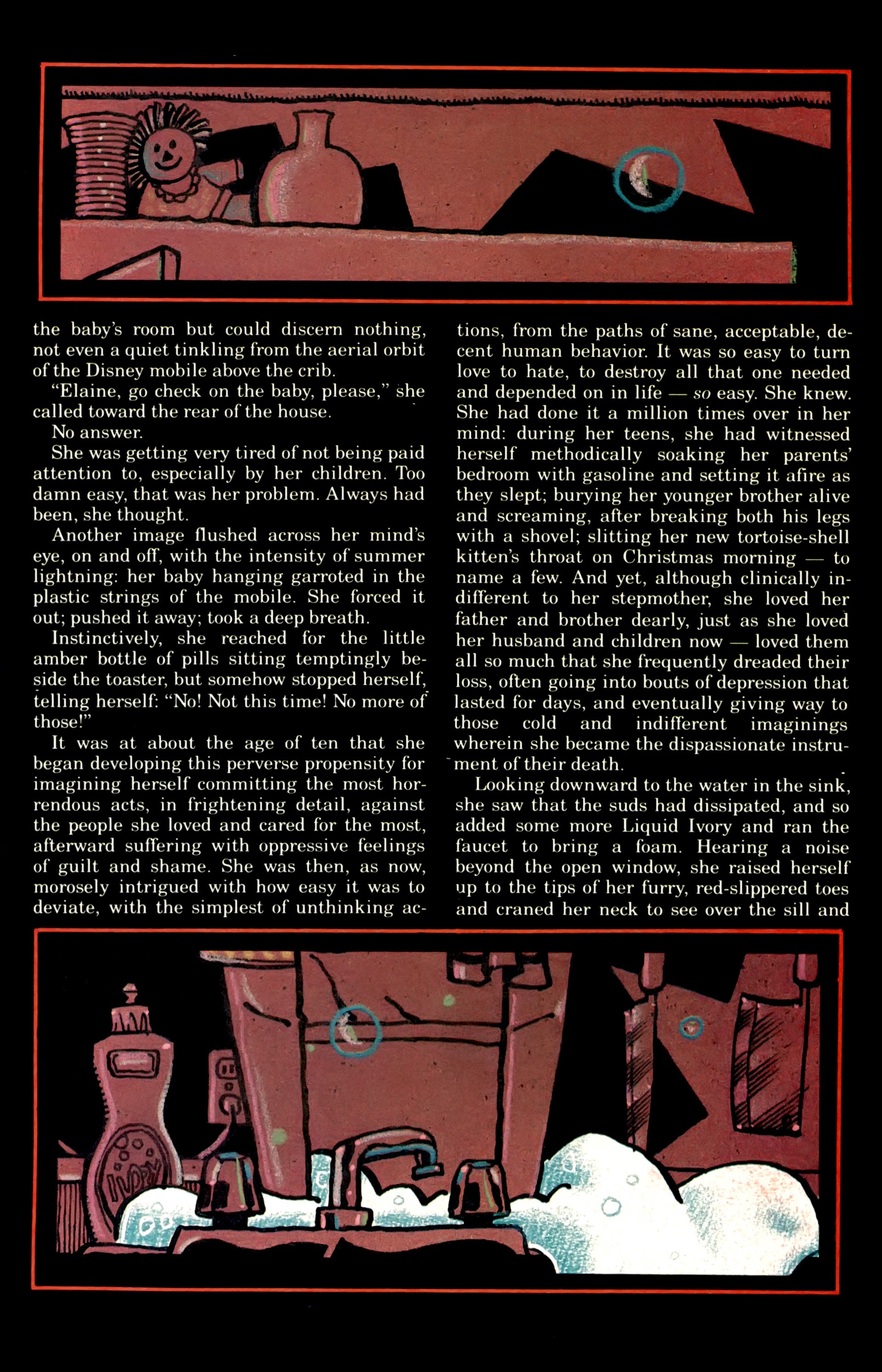 the baby's room but could discern nothing, not even a quiet tinkling from the aerial orbit of the Disney mobile above the crib.

"Elaine, go check on the baby, please," she called toward the rear of the house.

No answer.

She was getting very tired of not being paid attention to, especially by her children. Too damn easy, that was her problem. Always had been, she thought.

Another image flushed across her mind's eye, on and off, with the intensity of summer lightning: her baby hanging garroted in the plastic strings of the mobile. She forced it out; pushed it away; took a deep breath.

Instinctively, she reached for the little amber bottle of pills sitting temptingly beside the toaster, but somehow stopped herself, telling herself: "No! Not this time! No more of those!"

It was at about the age of ten that she began developing this perverse propensity for imagining herself committing the most horrendous acts, in frightening detail, against the people she loved and cared for the most, afterward suffering with oppressive feelings of guilt and shame. She was then, as now, morosely intrigued with how easy it was to deviate, with the simplest of unthinking actions, from the paths of sane, acceptable, decent human behavior. It was so easy to turn love to hate, to destroy all that one needed and depended on in life — so easy. She knew. She had done it a million times over in her mind: during her teens, she had witnessed herself methodically soaking her parents' bedroom with gasoline and setting it afire as they slept; burying her younger brother alive and screaming, after breaking both his legs with a shovel; slitting her new tortoise-shell kitten's throat on Christmas morning — to name a few. And yet, although clinically indifferent to her stepmother, she loved her father and brother dearly, just as she loved her husband and children now — loved them all so much that she frequently dreaded their loss, often going into bouts of depression that lasted for days, and eventually giving way to those cold and indifferent imaginings wherein she became the dispassionate instrument of their death.

Looking downward to the water in the sink, she saw that the suds had dissipated, and so added some more Liquid Ivory and ran the faucet to bring a foam. Hearing a noise beyond the open window, she raised herself up to the tips of her furry, red-slippered toes and craned her neck to see over the sill and

IVORY